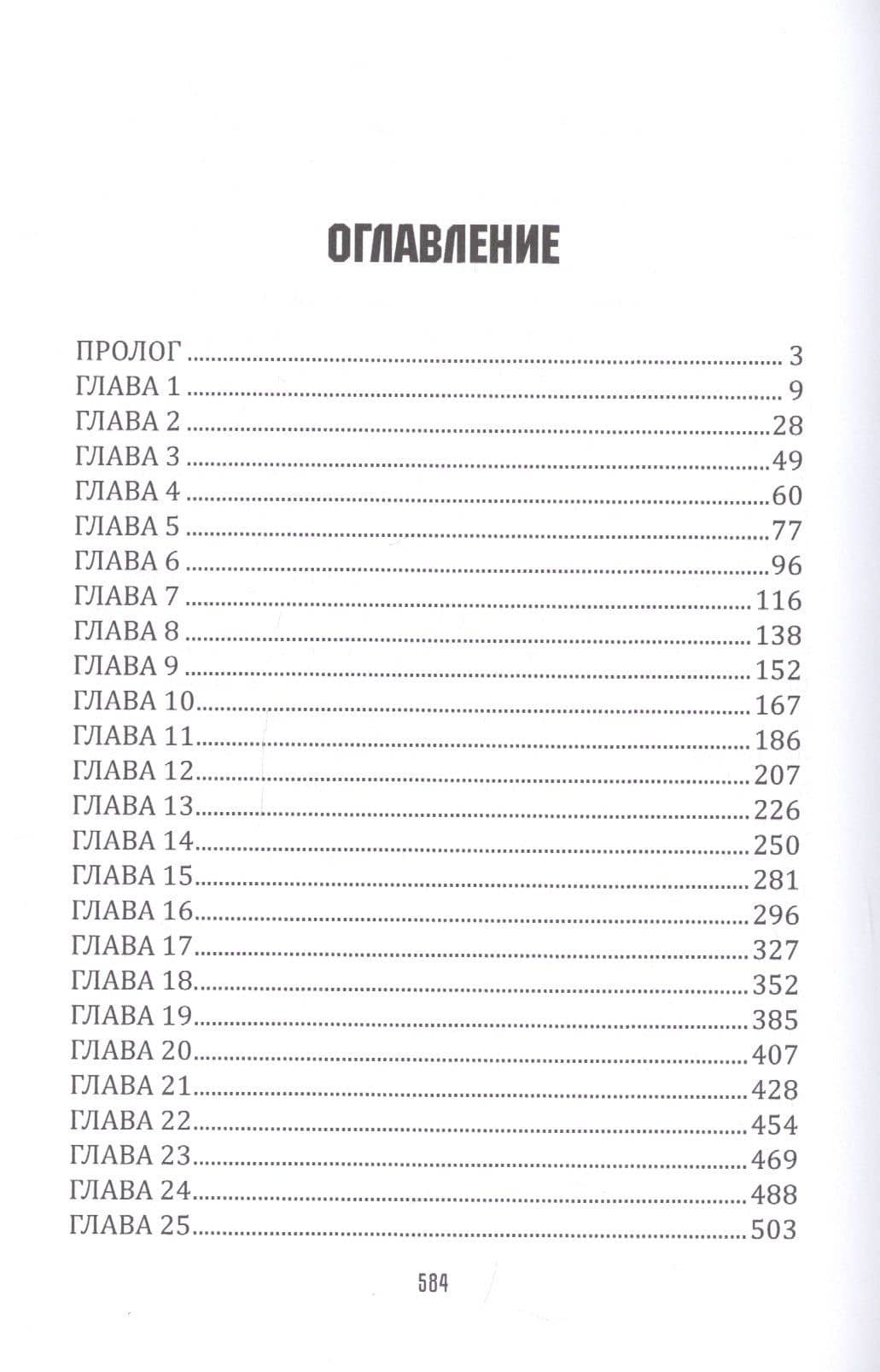 ОГЛАВЛЕНИЕ

ПРОЛОГ 3
ГЛАВА 1 9
ГЛАВА 2 28
ГЛАВА 3 49
ГЛАВА 4 60
ГЛАВА 5 77
ГЛАВА 6 96
ГЛАВА 7 116
ГЛАВА 8 138
ГЛАВА 9 152
ГЛАВА 10 167
ГЛАВА 11 186
ГЛАВА 12 207
ГЛАВА 13 226
ГЛАВА 14 250
ГЛАВА 15 281
ГЛАВА 16 296
ГЛАВА 17 327
ГЛАВА 18 352
ГЛАВА 19 385
ГЛАВА 20 407
ГЛАВА 21 428
ГЛАВА 22 454
ГЛАВА 23 469
ГЛАВА 24 488
ГЛАВА 25 503

584